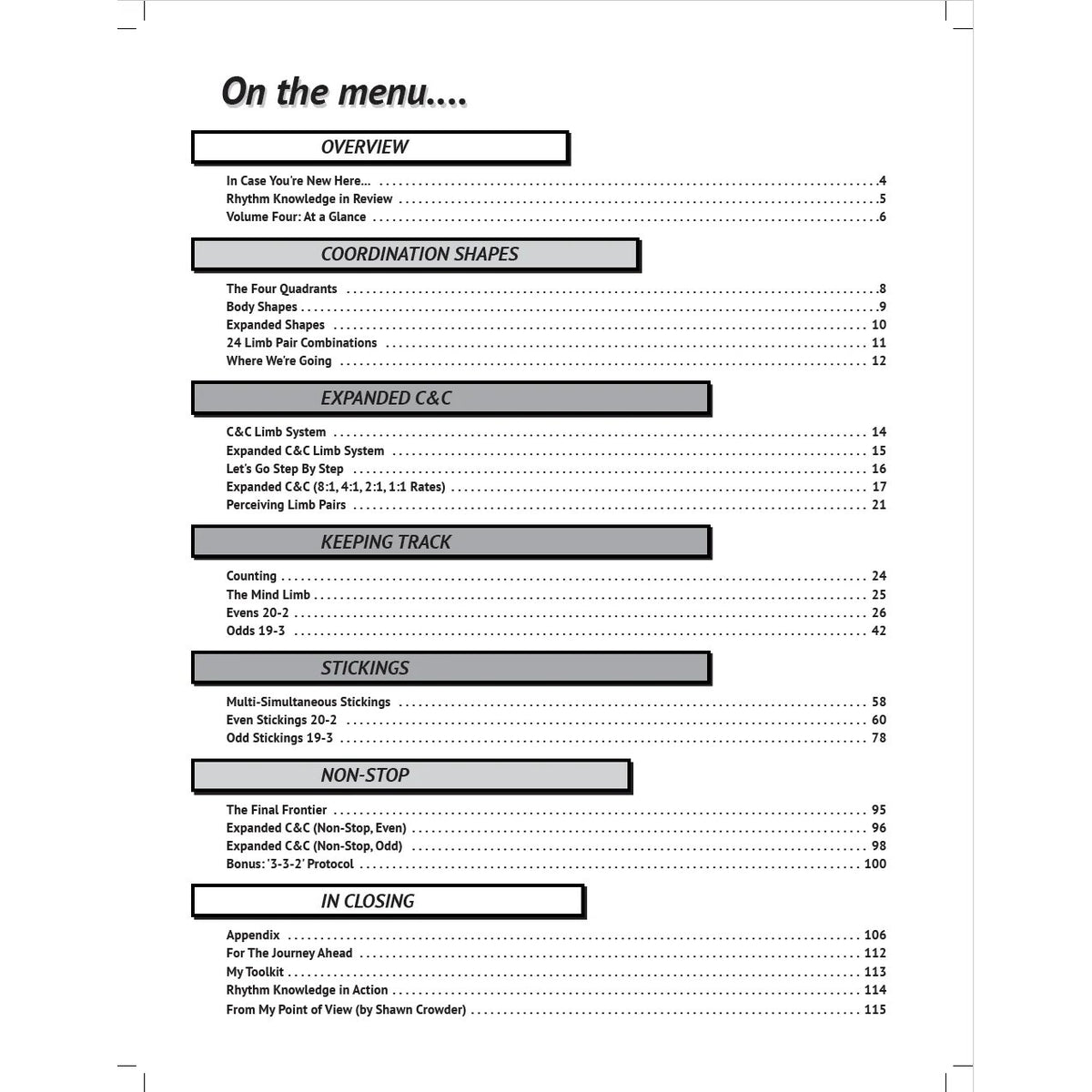 On the menu....

OVERVIEW

In Case You're New Here... 4
Rhythm Knowledge in Review 5
Volume Four: At a Glance 6

COORDINATION SHAPES

The Four Quadrants 8
Body Shapes 9
Expanded Shapes 10
24 Limb Pair Combinations 11
Where We're Going 12

EXPANDED C&C

C&C Limb System 14
Expanded C&C Limb System 15
Let's Go Step By Step 16
Expanded C&C (8:1, 4:1, 2:1, 1:1 Rates) 17
Perceiving Limb Pairs 21

KEEPING TRACK

Counting 24
The Mind Limb 25
Evens 20-2 26
Odds 19-3 42

STICKINGS

Multi-Simultaneous Stickings 58
Even Stickings 20-2 60
Odd Stickings 19-3 78

NON-STOP

The Final Frontier 95
Expanded C&C (Non-Stop, Even) 96
Expanded C&C (Non-Stop, Odd) 98
Bonus: '3-3-2' Protocol 100

IN CLOSING

Appendix 106
For The Journey Ahead 112
My Toolkit 113
Rhythm Knowledge in Action 114
From My Point of View (by Shawn Crowder) 115